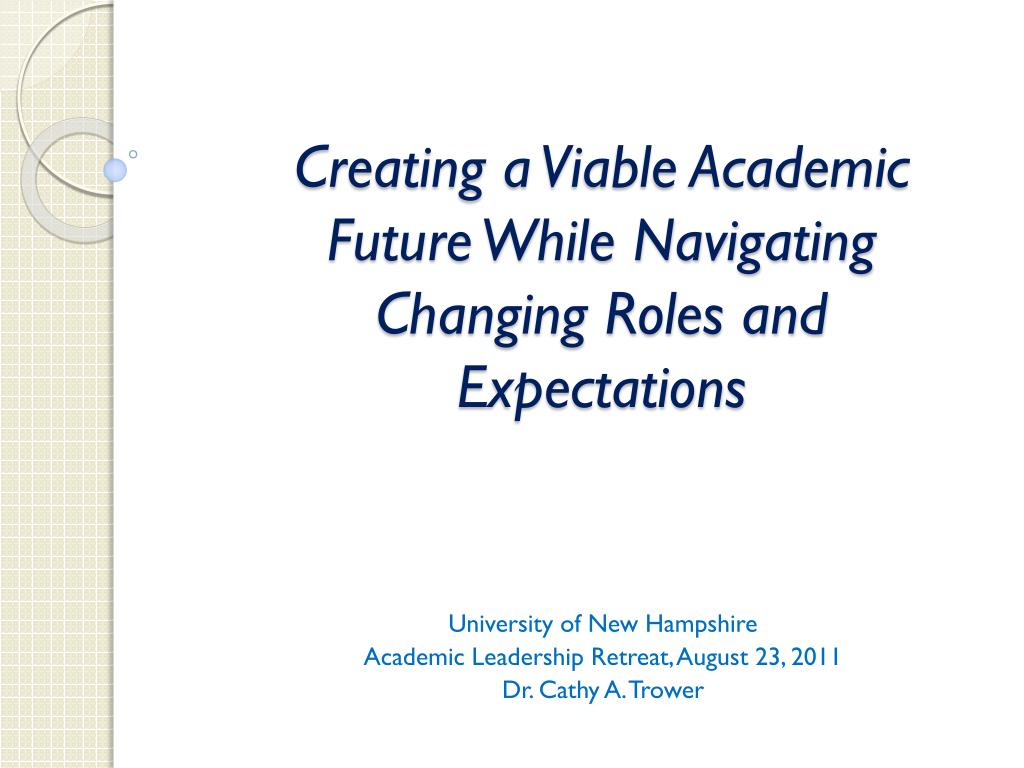 Creating a Viable Academic Future While Navigating Changing Roles and Expectations

University of New Hampshire
Academic Leadership Retreat, August 23, 2011
Dr. Cathy A. Trower